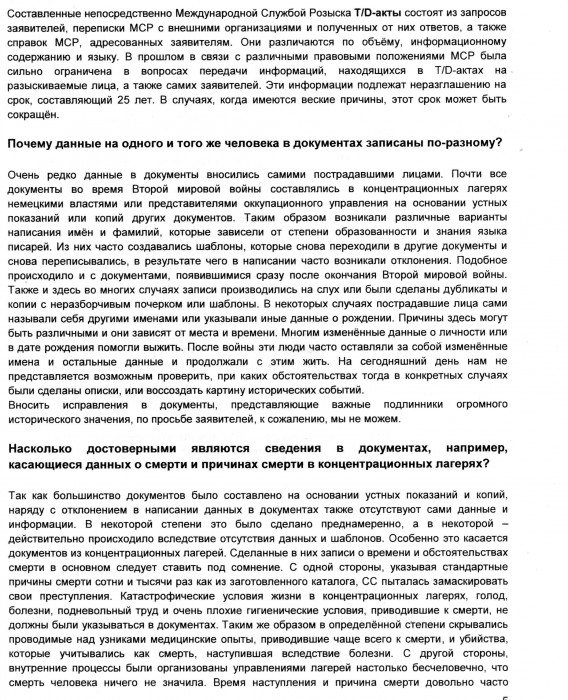 Составленные непосредственно Международной Службой Розыска **T/D-акты** состоят из запросов заявителей, переписки МСР с внешними организациями и полученных от них ответов, а также справок МСР, адресованных заявителям. Они различаются по объёму, информационному содержанию и языку. В прошлом в связи с различными правовыми положениями МСР была сильно ограничена в вопросах передачи информаций, находящихся в T/D-актах на разыскиваемые лица, а также самих заявителей. Эти информации подлежат неразглашению на срок, составляющий 25 лет. В случаях, когда имеются веские причины, этот срок может быть сокращён.

**Почему данные на одного и того же человека в документах записаны по-разному?**

Очень редко данные в документы вносились самими пострадавшими лицами. Почти все документы во время Второй мировой войны составлялись в концентрационных лагерях немецкими властями или представителями оккупационного управления на основании устных показаний или копий других документов. Таким образом возникали различные варианты написания имён и фамилий, которые зависели от степени образованности и знания языка писарей. Из них часто создавались шаблоны, которые снова переходили в другие документы и снова переписывались, в результате чего в написании часто возникали отклонения. Подобное происходило и с документами, появившимися сразу после окончания Второй мировой войны. Также и здесь во многих случаях записи производились на слух или были сделаны дубликаты и копии с неразборчивым почерком или шаблоны. В некоторых случаях пострадавшие лица сами называли себя другими именами или указывали иные данные о рождении. Причины здесь могут быть различными и они зависят от места и времени. Многим изменённые данные о личности или в дате рождения помогли выжить. После войны эти люди часто оставляли за собой изменённые имена и остальные данные и продолжали с этим жить. На сегодняшний день нам не представляется возможным проверить, при каких обстоятельствах тогда в конкретных случаях были сделаны описки, или воссоздать картину исторических событий.
Вносить исправления в документы, представляющие важные подлинники огромного исторического значения, по просьбе заявителей, к сожалению, мы не можем.

**Насколько достоверными являются сведения в документах, например, касающиеся данных о смерти и причинах смерти в концентрационных лагерях?**

Так как большинство документов было составлено на основании устных показаний и копий, наряду с отклонением в написании данных в документах также отсутствуют сами данные и информации. В некоторой степени это было сделано преднамеренно, а в некоторой – действительно происходило вследствие отсутствия данных и шаблонов. Особенно это касается документов из концентрационных лагерей. Сделанные в них записи о времени и обстоятельствах смерти в основном следует ставить под сомнение. С одной стороны, указывая стандартные причины смерти сотни и тысячи раз как из заготовленного каталога, СС пыталась замаскировать свои преступления. Катастрофические условия жизни в концентрационных лагерях, голод, болезни, подневольный труд и очень плохие гигиенические условия, приводившие к смерти, не должны были указываться в документах. Таким же образом в определённой степени скрывались проводимые над узниками медицинские опыты, приводившие чаще всего к смерти, и убийства, которые учитывались как смерть, наступившая вследствие болезни. С другой стороны, внутренние процессы были организованы управлениями лагерей настолько бесчеловечно, что смерть человека ничего не значила. Время наступления и причина смерти довольно часто

5